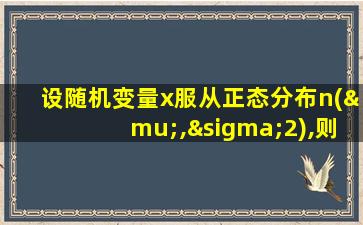 设随机变量x服从正态分布n(&mu;,&sigma;2),则